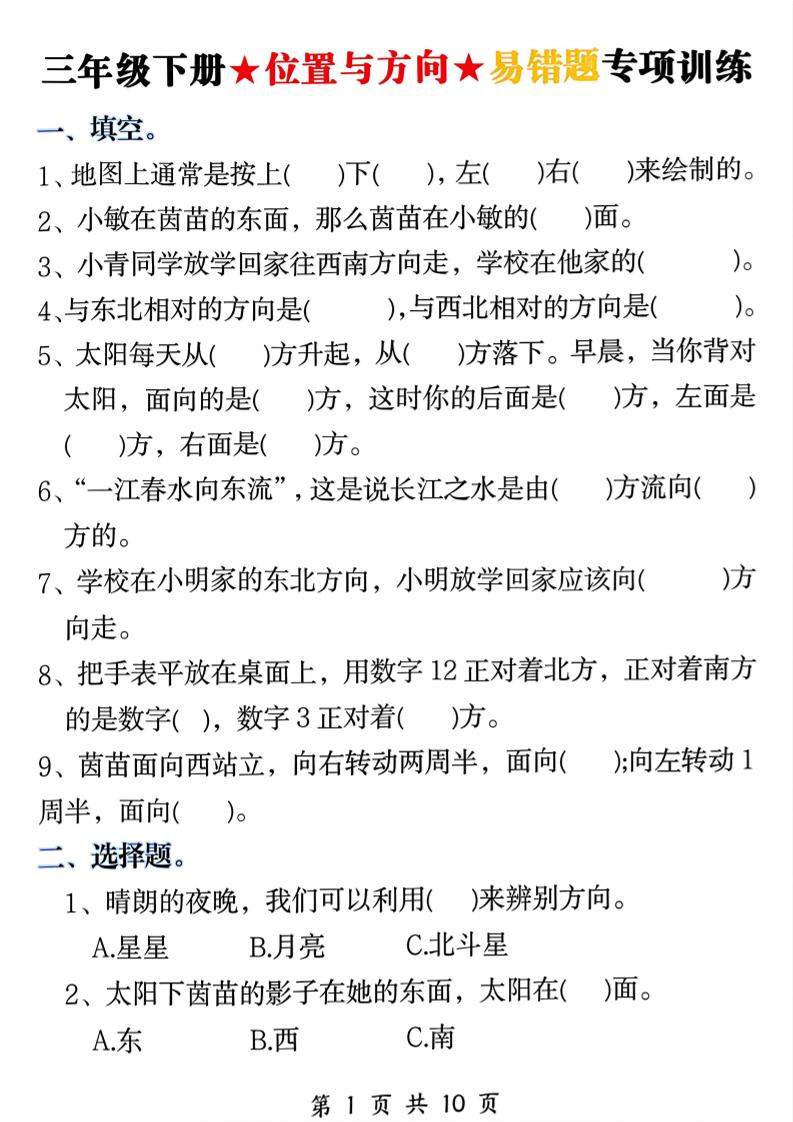 三年级下册★位置与方向★易错题专项训练

一、填空。

1、地图上通常是按上(　　)下(　　)，左(　　)右(　　)来绘制的。

2、小敏在茵苗的东面，那么茵苗在小敏的(　　)面。

3、小青同学放学回家往西南方向走，学校在他家的(　　　)。

4、与东北相对的方向是(　　　)，与西北相对的方向是(　　　)。

5、太阳每天从(　　)方升起，从(　　)方落下。早晨，当你背对太阳，面向的是(　　)方，这时你的后面是(　　)方，左面是(　　)方，右面是(　　)方。

6、“一江春水向东流”，这是说长江之水是由(　　)方流向(　　)方的。

7、学校在小明家的东北方向，小明放学回家应该向(　　　)方向走。

8、把手表平放在桌面上，用数字 12 正对着北方，正对着南方的是数字(　)，数字 3 正对着(　　)方。

9、茵苗面向西站立，向右转动两周半，面向(　　);向左转动 1 周半，面向(　　)。

二、选择题。

1、晴朗的夜晚，我们可以利用(　)来辨别方向。

A.星星　　B.月亮　　C.北斗星

2、太阳下茵苗的影子在她的东面，太阳在(　)面。

A.东　　B.西　　C.南

第 1 页 共 10 页